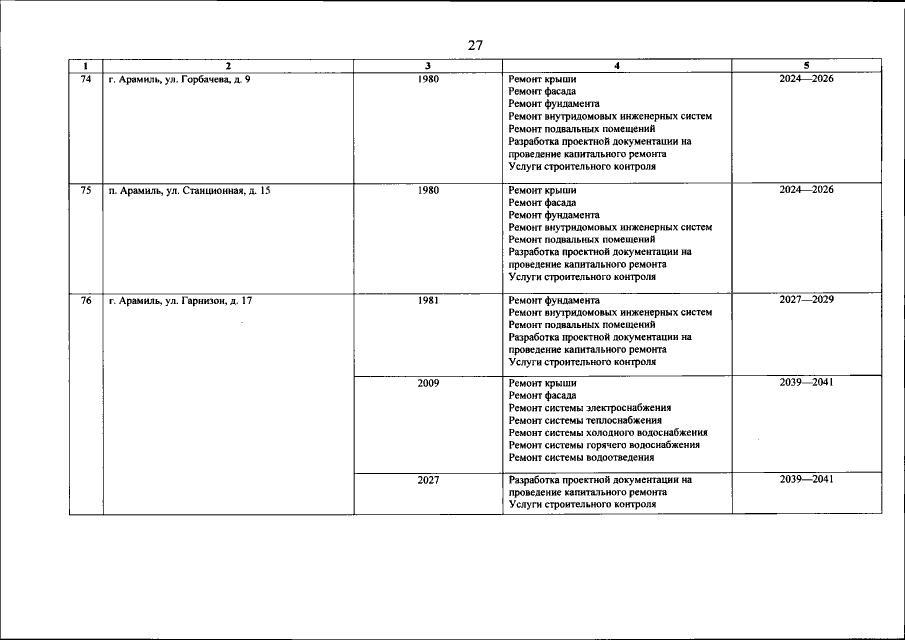 27

| 1 | 2 | 3 | 4 | 5 |
|---|---|---|---|---|
| 74 | г. Арамиль, ул. Горбачева, д. 9 | 1980 | Ремонт крыши Ремонт фасада Ремонт фундамента Ремонт внутридомовых инженерных систем Ремонт подвальных помещений Разработка проектной документации на проведение капитального ремонта Услуги строительного контроля | 2024—2026 |
| 75 | п. Арамиль, ул. Станционная, д. 15 | 1980 | Ремонт крыши Ремонт фасада Ремонт фундамента Ремонт внутридомовых инженерных систем Ремонт подвальных помещений Разработка проектной документации на проведение капитального ремонта Услуги строительного контроля | 2024—2026 |
| 76 | г. Арамиль, ул. Гарнизон, д. 17 | 1981 | Ремонт фундамента Ремонт внутридомовых инженерных систем Ремонт подвальных помещений Разработка проектной документации на проведение капитального ремонта Услуги строительного контроля | 2027—2029 |
| | | 2009 | Ремонт крыши Ремонт фасада Ремонт системы электроснабжения Ремонт системы теплоснабжения Ремонт системы холодного водоснабжения Ремонт системы горячего водоснабжения Ремонт системы водоотведения | 2039—2041 |
| | | 2027 | Разработка проектной документации на проведение капитального ремонта Услуги строительного контроля | 2039—2041 |